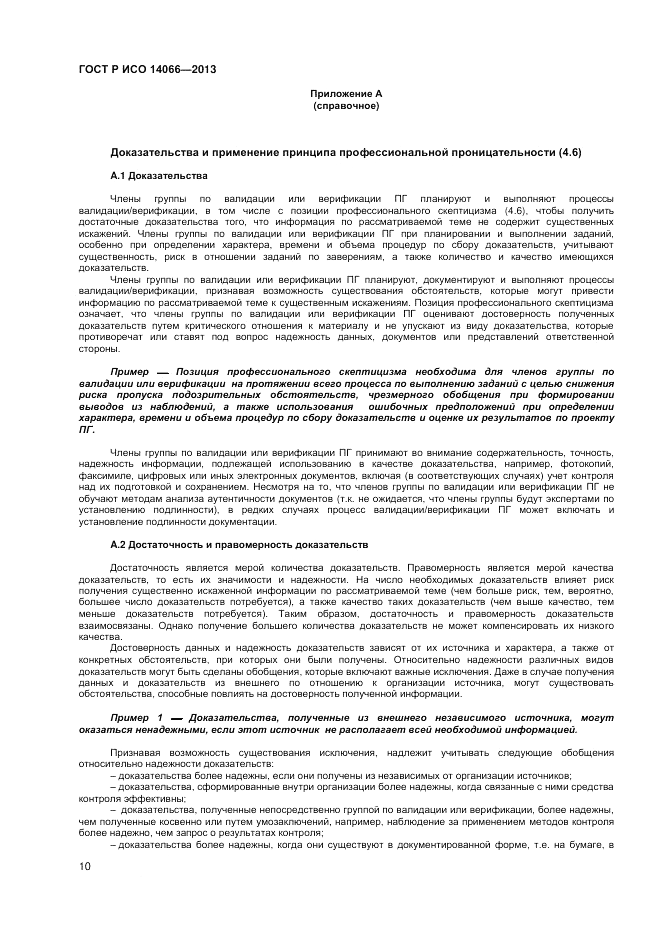 ГОСТ Р ИСО 14066—2013

Приложение А
(справочное)

Доказательства и применение принципа профессиональной проницательности (4.6)

А.1 Доказательства

Члены группы по валидации или верификации ПГ планируют и выполняют процессы валидации/верификации, в том числе с позиции профессионального скептицизма (4.6), чтобы получить достаточные доказательства того, что информация по рассматриваемой теме не содержит существенных искажений. Члены группы по валидации или верификации ПГ при планировании и выполнении заданий, особенно при определении характера, времени и объема процедур по сбору доказательств, учитывают существенность, риск в отношении заданий по заверениям, а также количество и качество имеющихся доказательств.

Члены группы по валидации или верификации ПГ планируют, документируют и выполняют процессы валидации/верификации, признавая возможность существования обстоятельств, которые могут привести информацию по рассматриваемой теме к существенным искажениям. Позиция профессионального скептицизма означает, что члены группы по валидации или верификации ПГ оценивают достоверность полученных доказательств путем критического отношения к материалу и не упускают из виду доказательства, которые противоречат или ставят под вопрос надежность данных, документов или представлений ответственной стороны.

Пример — Позиция профессионального скептицизма необходима для членов группы по валидации или верификации на протяжении всего процесса по выполнению заданий с целью снижения риска пропуска подозрительных обстоятельств, чрезмерного обобщения при формировании выводов из наблюдений, а также использования ошибочных предположений при определении характера, времени и объема процедур по сбору доказательств и оценке их результатов по проекту ПГ.

Члены группы по валидации или верификации ПГ принимают во внимание содержательность, точность, надежность информации, подлежащей использованию в качестве доказательства, например, фотокопий, факсимиле, цифровых или иных электронных документов, включая (в соответствующих случаях) учет контроля над их подготовкой и сохранением. Несмотря на то, что членов группы по валидации или верификации ПГ не обучают методам анализа аутентичности документов (т.к. не ожидается, что члены группы будут экспертами по установлению подлинности), в редких случаях процесс валидации/верификации ПГ может включать и установление подлинности документации.

А.2 Достаточность и правомерность доказательств

Достаточность является мерой количества доказательств. Правомерность является мерой качества доказательств, то есть их значимости и надежности. На число необходимых доказательств влияет риск получения существенно искаженной информации по рассматриваемой теме (чем больше риск, тем, вероятно, большее число доказательств потребуется), а также качество таких доказательств (чем выше качество, тем меньше доказательств потребуется). Таким образом, достаточность и правомерность доказательств взаимосвязаны. Однако получение большего количества доказательств не может компенсировать их низкого качества.

Достоверность данных и надежность доказательств зависят от их источника и характера, а также от конкретных обстоятельств, при которых они были получены. Относительно надежности различных видов доказательств могут быть сделаны обобщения, которые включают важные исключения. Даже в случае получения данных и доказательств из внешнего по отношению к организации источника, могут существовать обстоятельства, способные повлиять на достоверность полученной информации.

Пример 1 — Доказательства, полученные из внешнего независимого источника, могут оказаться ненадежными, если этот источник не располагает всей необходимой информацией.

Признавая возможность существования исключения, надлежит учитывать следующие обобщения относительно надежности доказательств:

– доказательства более надежны, если они получены из независимых от организации источников;

– доказательства, сформированные внутри организации более надежны, когда связанные с ними средства контроля эффективны;

– доказательства, полученные непосредственно группой по валидации или верификации, более надежны, чем полученные косвенно или путем умозаключений, например, наблюдение за применением методов контроля более надежно, чем запрос о результатах контроля;

– доказательства более надежны, когда они существуют в документированной форме, т.е. на бумаге, в

10